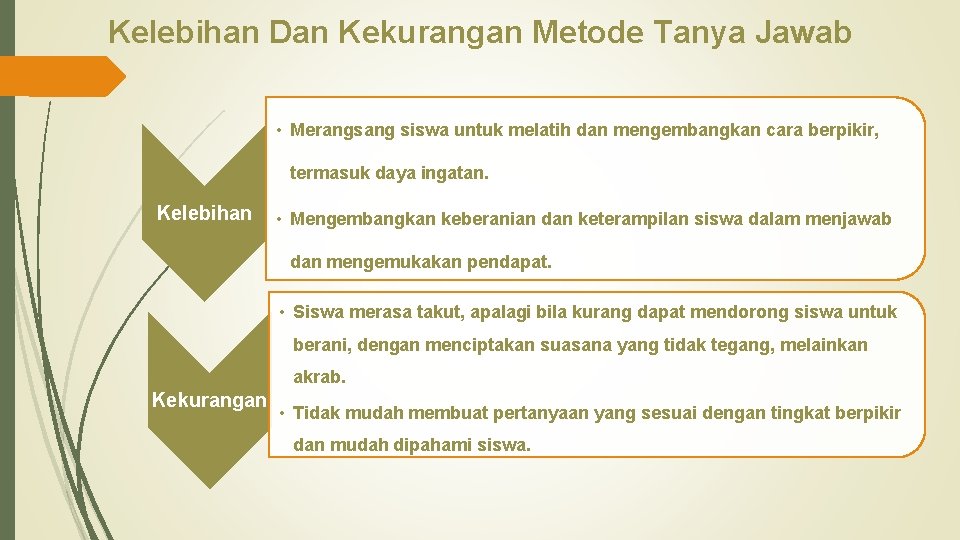 Kelebihan Dan Kekurangan Metode Tanya Jawab

Kelebihan

• Merangsang siswa untuk melatih dan mengembangkan cara berpikir, termasuk daya ingatan.
• Mengembangkan keberanian dan keterampilan siswa dalam menjawab dan mengemukakan pendapat.

Kekurangan

• Siswa merasa takut, apalagi bila kurang dapat mendorong siswa untuk berani, dengan menciptakan suasana yang tidak tegang, melainkan akrab.
• Tidak mudah membuat pertanyaan yang sesuai dengan tingkat berpikir dan mudah dipahami siswa.